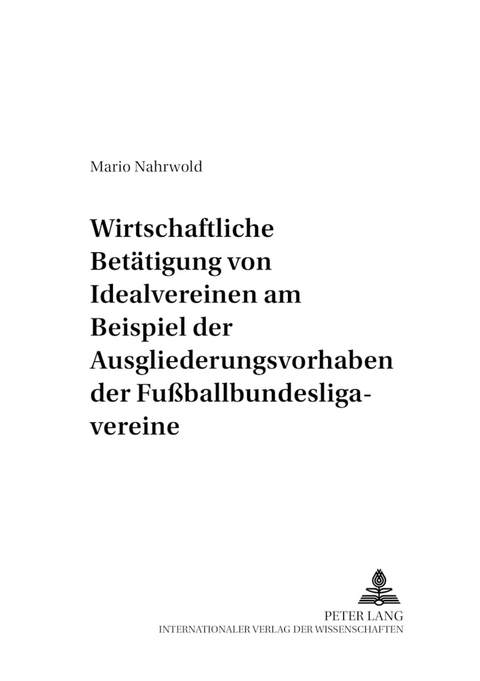 Mario Nahrwold

Wirtschaftliche Betätigung von Idealvereinen am Beispiel der Ausgliederungsvorhaben der Fußballbundesligavereine

PETER LANG
INTERNATIONALER VERLAG DER WISSENSCHAFTEN